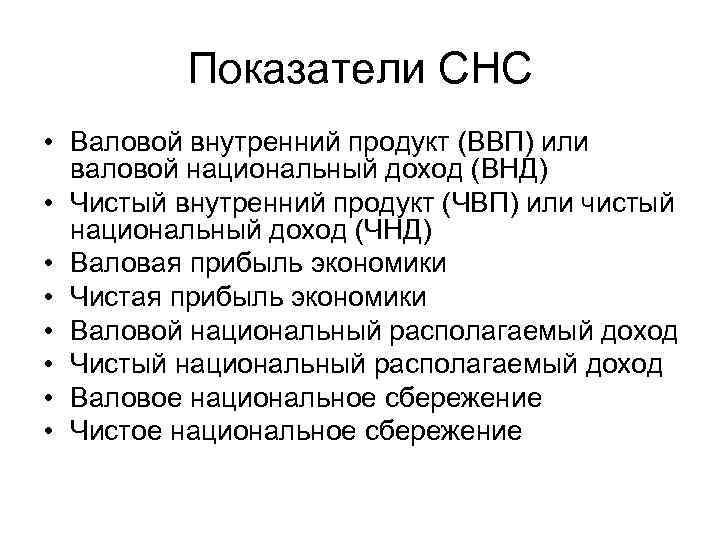 Показатели СНС

• Валовой внутренний продукт (ВВП) или валовой национальный доход (ВНД)
• Чистый внутренний продукт (ЧВП) или чистый национальный доход (ЧНД)
• Валовая прибыль экономики
• Чистая прибыль экономики
• Валовой национальный располагаемый доход
• Чистый национальный располагаемый доход
• Валовое национальное сбережение
• Чистое национальное сбережение